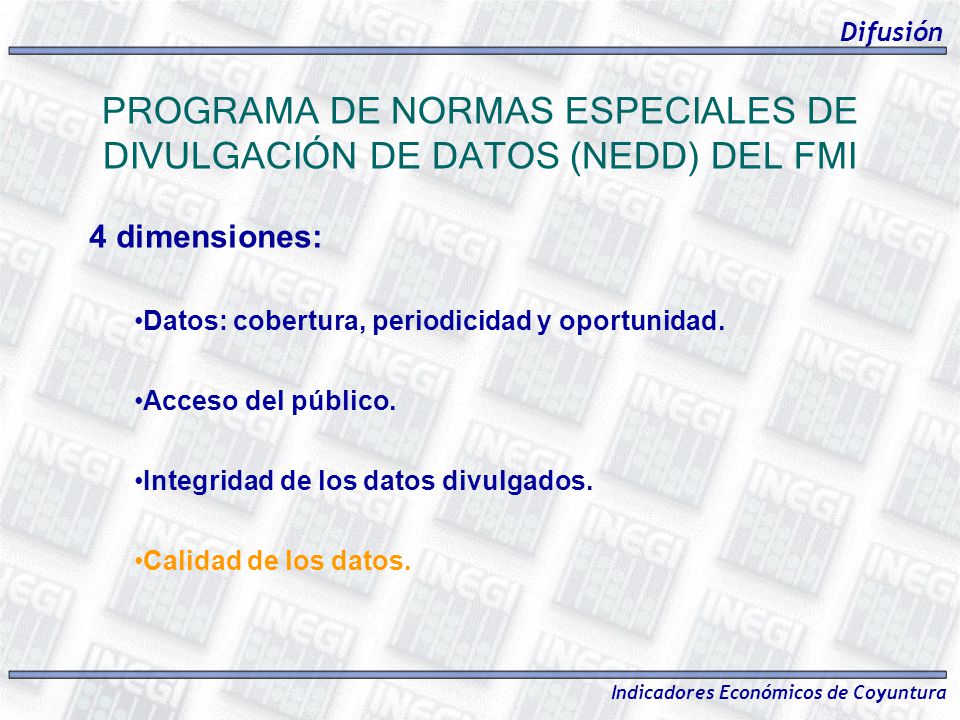 Difusión

PROGRAMA DE NORMAS ESPECIALES DE DIVULGACIÓN DE DATOS (NEDD) DEL FMI

4 dimensiones:

•Datos: cobertura, periodicidad y oportunidad.

•Acceso del público.

•Integridad de los datos divulgados.

•Calidad de los datos.

Indicadores Económicos de Coyuntura